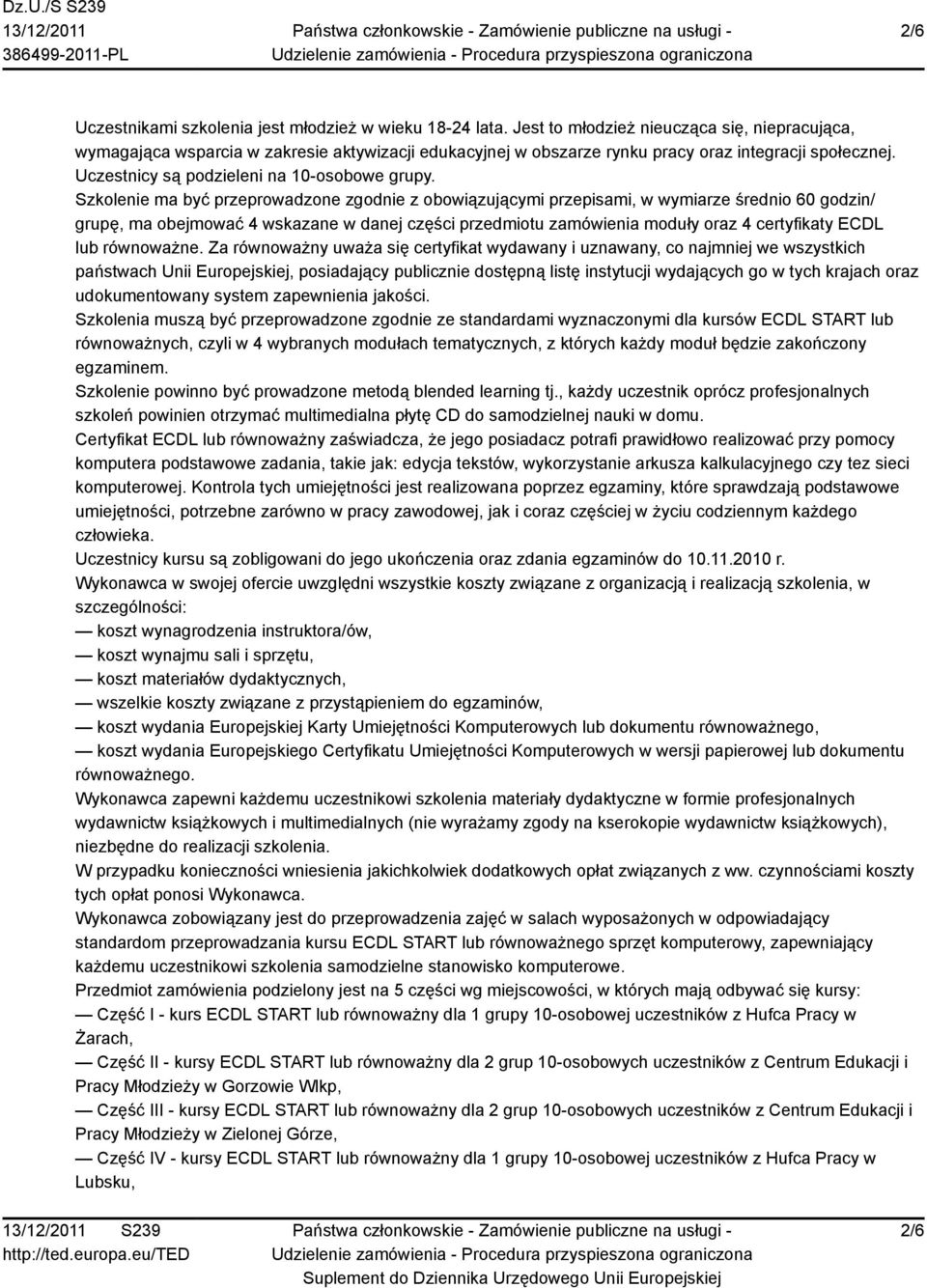 Dz.U./S S239
13/12/2011
386499-2011-PL

Państwa członkowskie - Zamówienie publiczne na usługi -
Udzielenie zamówienia - Procedura przyspieszona ograniczona

2/6

Uczestnikami szkolenia jest młodzież w wieku 18-24 lata. Jest to młodzież nieucząca się, niepracująca, wymagająca wsparcia w zakresie aktywizacji edukacyjnej w obszarze rynku pracy oraz integracji społecznej. Uczestnicy są podzieleni na 10-osobowe grupy.
Szkolenie ma być przeprowadzone zgodnie z obowiązującymi przepisami, w wymiarze średnio 60 godzin/ grupę, ma obejmować 4 wskazane w danej części przedmiotu zamówienia moduły oraz 4 certyfikaty ECDL lub równoważne. Za równoważny uważa się certyfikat wydawany i uznawany, co najmniej we wszystkich państwach Unii Europejskiej, posiadający publicznie dostępną listę instytucji wydających go w tych krajach oraz udokumentowany system zapewnienia jakości.
Szkolenia muszą być przeprowadzone zgodnie ze standardami wyznaczonymi dla kursów ECDL START lub równoważnych, czyli w 4 wybranych modułach tematycznych, z których każdy moduł będzie zakończony egzaminem.
Szkolenie powinno być prowadzone metodą blended learning tj., każdy uczestnik oprócz profesjonalnych szkoleń powinien otrzymać multimedialna płytę CD do samodzielnej nauki w domu.
Certyfikat ECDL lub równoważny zaświadcza, że jego posiadacz potrafi prawidłowo realizować przy pomocy komputera podstawowe zadania, takie jak: edycja tekstów, wykorzystanie arkusza kalkulacyjnego czy tez sieci komputerowej. Kontrola tych umiejętności jest realizowana poprzez egzaminy, które sprawdzają podstawowe umiejętności, potrzebne zarówno w pracy zawodowej, jak i coraz częściej w życiu codziennym każdego człowieka.
Uczestnicy kursu są zobligowani do jego ukończenia oraz zdania egzaminów do 10.11.2010 r.
Wykonawca w swojej ofercie uwzględni wszystkie koszty związane z organizacją i realizacją szkolenia, w szczególności:
— koszt wynagrodzenia instruktora/ów,
— koszt wynajmu sali i sprzętu,
— koszt materiałów dydaktycznych,
— wszelkie koszty związane z przystąpieniem do egzaminów,
— koszt wydania Europejskiej Karty Umiejętności Komputerowych lub dokumentu równoważnego,
— koszt wydania Europejskiego Certyfikatu Umiejętności Komputerowych w wersji papierowej lub dokumentu równoważnego.
Wykonawca zapewni każdemu uczestnikowi szkolenia materiały dydaktyczne w formie profesjonalnych wydawnictw książkowych i multimedialnych (nie wyrażamy zgody na kserokopie wydawnictw książkowych), niezbędne do realizacji szkolenia.
W przypadku konieczności wniesienia jakichkolwiek dodatkowych opłat związanych z ww. czynnościami koszty tych opłat ponosi Wykonawca.
Wykonawca zobowiązany jest do przeprowadzania zajęć w salach wyposażonych w odpowiadający standardom przeprowadzania kursu ECDL START lub równoważnego sprzęt komputerowy, zapewniający każdemu uczestnikowi szkolenia samodzielne stanowisko komputerowe.
Przedmiot zamówienia podzielony jest na 5 części wg miejscowości, w których mają odbywać się kursy:
— Część I - kurs ECDL START lub równoważny dla 1 grupy 10-osobowej uczestników z Hufca Pracy w Żarach,
— Część II - kursy ECDL START lub równoważny dla 2 grup 10-osobowych uczestników z Centrum Edukacji i Pracy Młodzieży w Gorzowie Wlkp,
— Część III - kursy ECDL START lub równoważny dla 2 grup 10-osobowych uczestników z Centrum Edukacji i Pracy Młodzieży w Zielonej Górze,
— Część IV - kursy ECDL START lub równoważny dla 1 grupy 10-osobowej uczestników z Hufca Pracy w Lubsku,

13/12/2011 S239
http://ted.europa.eu/TED

Państwa członkowskie - Zamówienie publiczne na usługi -
Udzielenie zamówienia - Procedura przyspieszona ograniczona
Suplement do Dziennika Urzędowego Unii Europejskiej

2/6